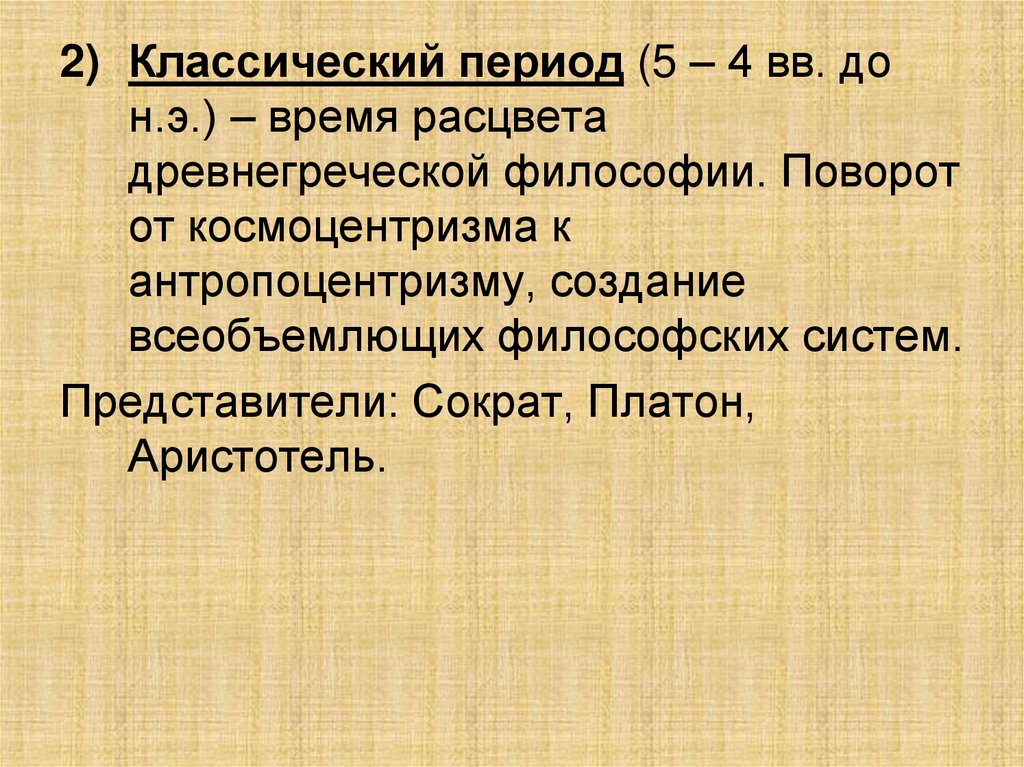 2) Классический период (5 – 4 вв. до н.э.) – время расцвета древнегреческой философии. Поворот от космоцентризма к антропоцентризму, создание всеобъемлющих философских систем.

Представители: Сократ, Платон, Аристотель.